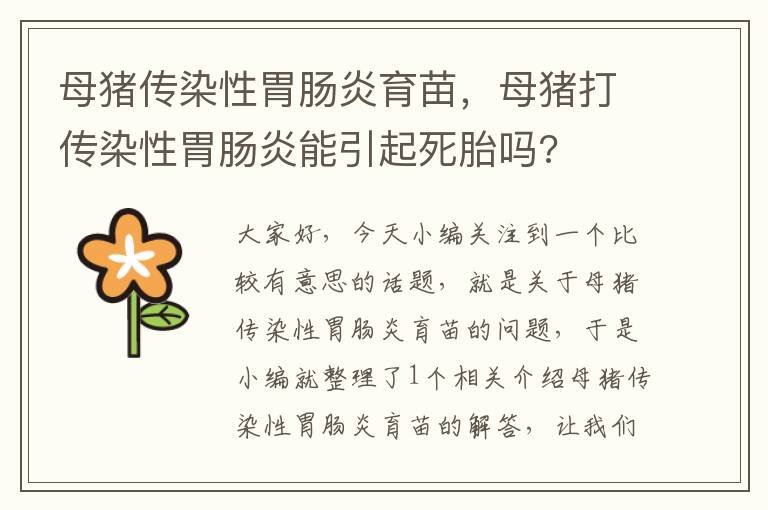 母猪传染性胃肠炎育苗，母猪打传染性胃肠炎能引起死胎吗?

大家好，今天小编关注到一个比较有意思的话题，就是关于母猪传染性胃肠炎育苗的问题，于是小编就整理了1个相关介绍母猪传染性胃肠炎育苗的解答，让我们